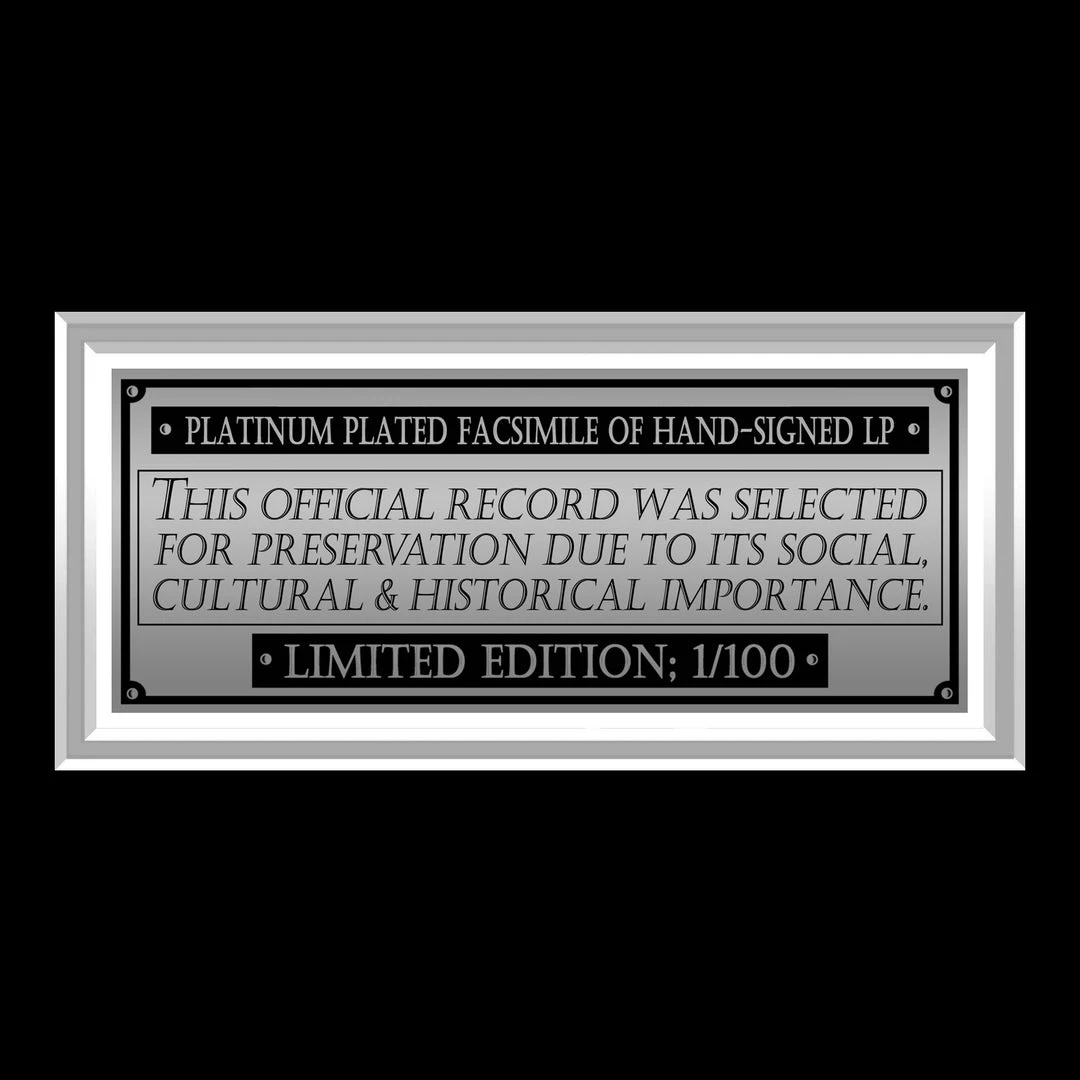 • PLATINUM PLATED FACSIMILE OF HAND-SIGNED LP •

THIS OFFICIAL RECORD WAS SELECTED FOR PRESERVATION DUE TO ITS SOCIAL, CULTURAL & HISTORICAL IMPORTANCE.

• LIMITED EDITION; 1/100 •